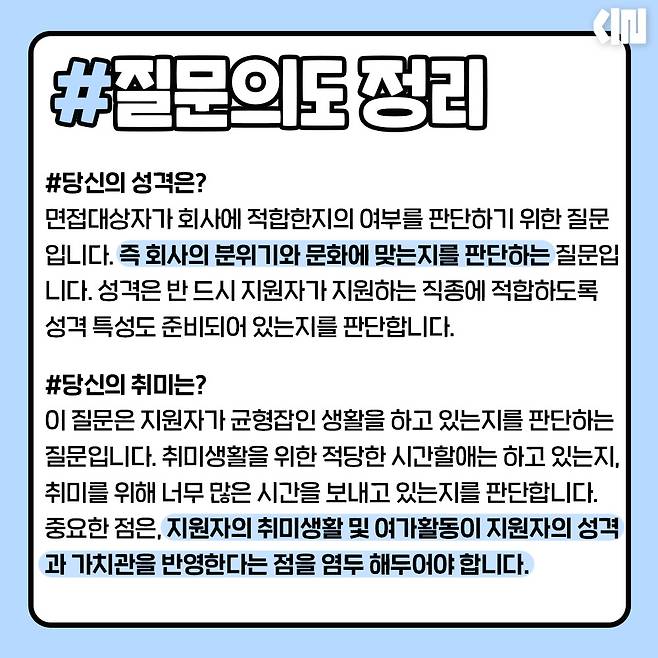 #질문의도 정리

#당신의 성격은?
면접대상자가 회사에 적합한지의 여부를 판단하기 위한 질문입니다. 즉 회사의 분위기와 문화에 맞는지를 판단하는 질문입니다. 성격은 반 드시 지원자가 지원하는 직종에 적합하도록 성격 특성도 준비되어 있는지를 판단합니다.

#당신의 취미는?
이 질문은 지원자가 균형잡인 생활을 하고 있는지를 판단하는 질문입니다. 취미생활을 위한 적당한 시간할애는 하고 있는지, 취미를 위해 너무 많은 시간을 보내고 있는지를 판단합니다. 중요한 점은, 지원자의 취미생활 및 여가활동이 지원자의 성격과 가치관을 반영한다는 점을 염두 해두어야 합니다.